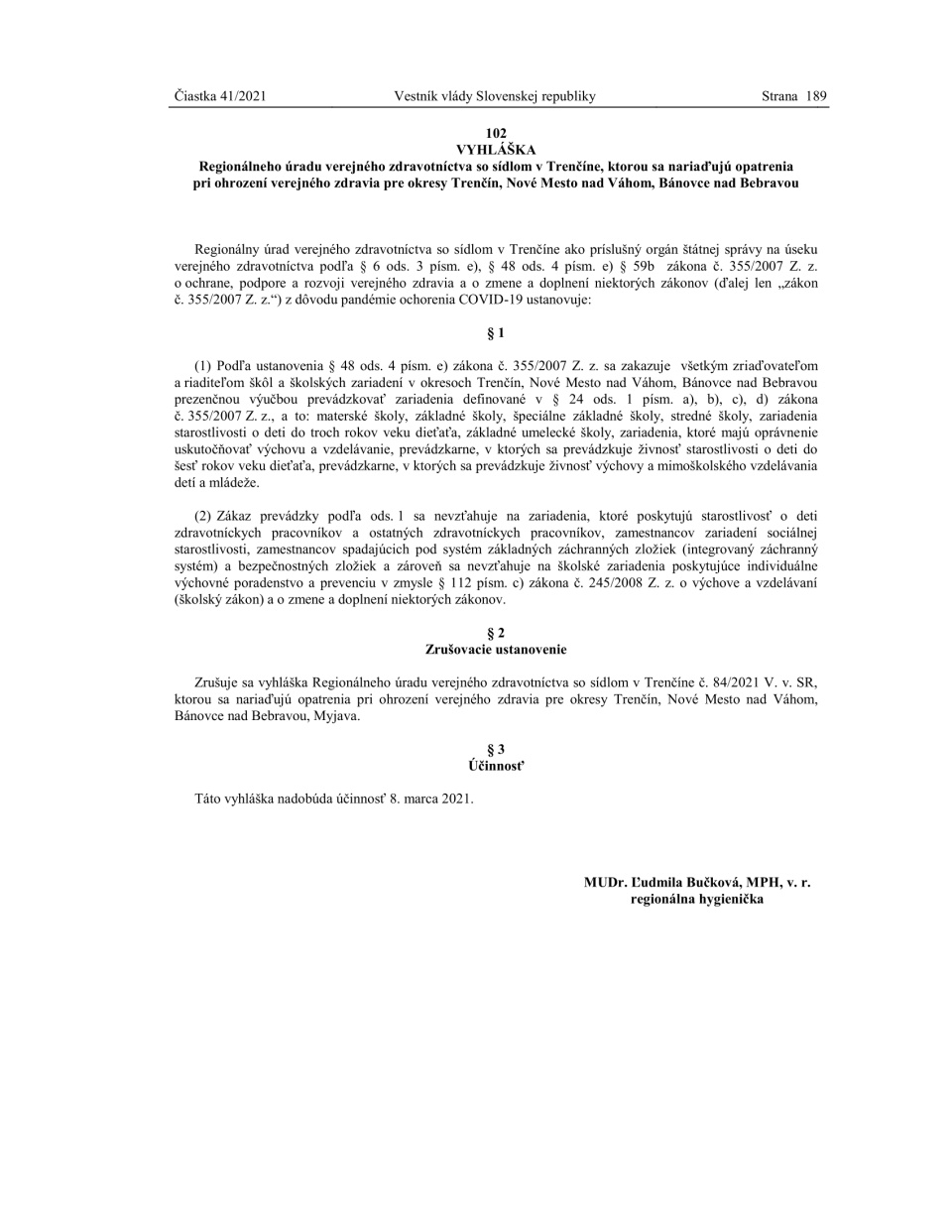 Čiastka 41/2021 Vestník vlády Slovenskej republiky Strana 189

102
VYHLÁŠKA
Regionálneho úradu verejného zdravotníctva so sídlom v Trenčíne, ktorou sa nariaďujú opatrenia pri ohrození verejného zdravia pre okresy Trenčín, Nové Mesto nad Váhom, Bánovce nad Bebravou

Regionálny úrad verejného zdravotníctva so sídlom v Trenčíne ako príslušný orgán štátnej správy na úseku verejného zdravotníctva podľa § 6 ods. 3 písm. e), § 48 ods. 4 písm. e) § 59b zákona č. 355/2007 Z. z. o ochrane, podpore a rozvoji verejného zdravia a o zmene a doplnení niektorých zákonov (ďalej len „zákon č. 355/2007 Z. z.“) z dôvodu pandémie ochorenia COVID-19 ustanovuje:

§ 1

(1) Podľa ustanovenia § 48 ods. 4 písm. e) zákona č. 355/2007 Z. z. sa zakazuje všetkým zriaďovateľom a riaditeľom škôl a školských zariadení v okresoch Trenčín, Nové Mesto nad Váhom, Bánovce nad Bebravou prezenčnou výučbou prevádzkovať zariadenia definované v § 24 ods. 1 písm. a), b), c), d) zákona č. 355/2007 Z. z., a to: materské školy, základné školy, špeciálne základné školy, stredné školy, zariadenia starostlivosti o deti do troch rokov veku dieťaťa, základné umelecké školy, zariadenia, ktoré majú oprávnenie uskutočňovať výchovu a vzdelávanie, prevádzkarne, v ktorých sa prevádzkuje živnosť starostlivosti o deti do šesť rokov veku dieťaťa, prevádzkarne, v ktorých sa prevádzkuje živnosť výchovy a mimoškolského vzdelávania detí a mládeže.

(2) Zákaz prevádzky podľa ods. 1 sa nevzťahuje na zariadenia, ktoré poskytujú starostlivosť o deti zdravotníckych pracovníkov a ostatných zdravotníckych pracovníkov, zamestnancov zariadení sociálnej starostlivosti, zamestnancov spadajúcich pod systém základných záchranných zložiek (integrovaný záchranný systém) a bezpečnostných zložiek a zároveň sa nevzťahuje na školské zariadenia poskytujúce individuálne výchovné poradenstvo a prevenciu v zmysle § 112 písm. c) zákona č. 245/2008 Z. z. o výchove a vzdelávaní (školský zákon) a o zmene a doplnení niektorých zákonov.

§ 2
Zrušovacie ustanovenie

Zrušuje sa vyhláška Regionálneho úradu verejného zdravotníctva so sídlom v Trenčíne č. 84/2021 V. v. SR, ktorou sa nariaďujú opatrenia pri ohrození verejného zdravia pre okresy Trenčín, Nové Mesto nad Váhom, Bánovce nad Bebravou, Myjava.

§ 3
Účinnosť

Táto vyhláška nadobúda účinnosť 8. marca 2021.

MUDr. Ľudmila Bučková, MPH, v. r.
regionálna hygienička